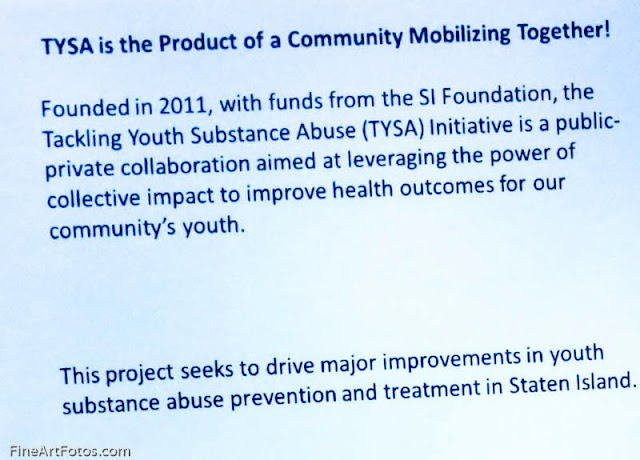 TYSA is the Product of a Community Mobilizing Together!

Founded in 2011, with funds from the SI Foundation, the Tackling Youth Substance Abuse (TYSA) Initiative is a public-private collaboration aimed at leveraging the power of collective impact to improve health outcomes for our community's youth.

This project seeks to drive major improvements in youth substance abuse prevention and treatment in Staten Island.

FineArtFotos.com